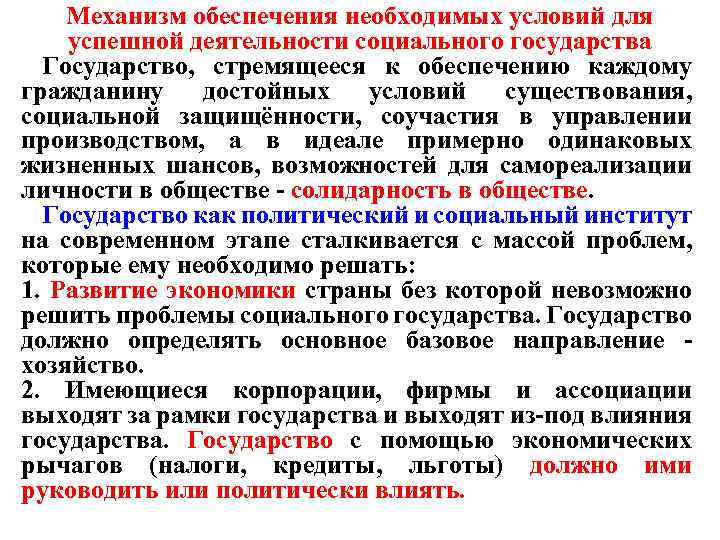 Механизм обеспечения необходимых условий для успешной деятельности социального государства

Государство, стремящееся к обеспечению каждому гражданину достойных условий существования, социальной защищённости, соучастия в управлении производством, а в идеале примерно одинаковых жизненных шансов, возможностей для самореализации личности в обществе - солидарность в обществе.

Государство как политический и социальный институт на современном этапе сталкивается с массой проблем, которые ему необходимо решать:

1. Развитие экономики страны без которой невозможно решить проблемы социального государства. Государство должно определять основное базовое направление - хозяйство.

2. Имеющиеся корпорации, фирмы и ассоциации выходят за рамки государства и выходят из-под влияния государства. Государство с помощью экономических рычагов (налоги, кредиты, льготы) должно ими руководить или политически влиять.